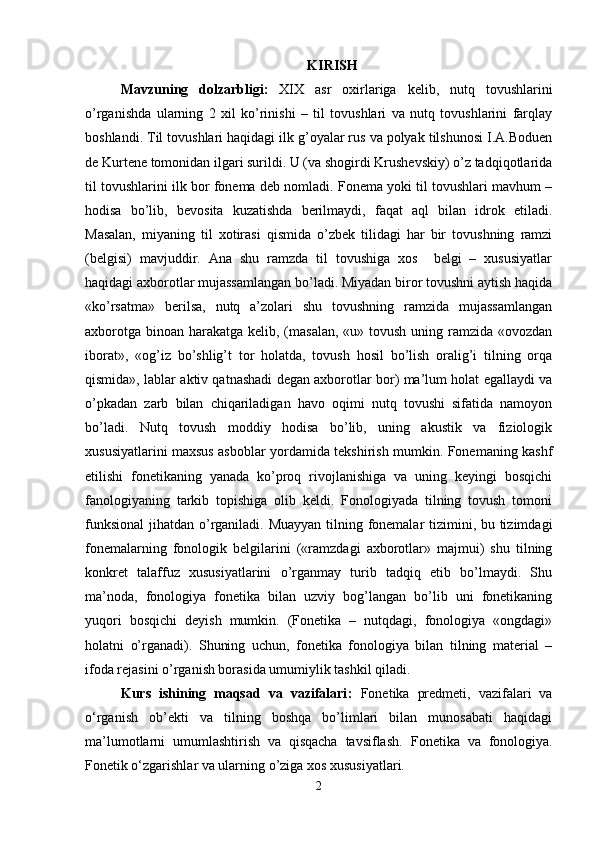 KIRISH

Mavzuning dolzarbligi: XIX asr oxirlariga kelib, nutq tovushlarini o’rganishda ularning 2 xil ko’rinishi – til tovushlari va nutq tovushlarini farqlay boshlandi. Til tovushlari haqidagi ilk g’oyalar rus va polyak tilshunosi I.A.Boduen de Kurtene tomonidan ilgari surildi. U (va shogirdi Krushevskiy) o’z tadqiqotlarida til tovushlarini ilk bor fonema deb nomladi. Fonema yoki til tovushlari mavhum – hodisa bo’lib, bevosita kuzatishda berilmaydi, faqat aql bilan idrok etiladi. Masalan, miyaning til xotirasi qismida o’zbek tilidagi har bir tovushning ramzi (belgisi) mavjuddir. Ana shu ramzda til tovushiga xos belgi – xususiyatlar haqidagi axborotlar mujassamlangan bo’ladi. Miyadan biror tovushni aytish haqida «ko’rsatma» berilsa, nutq a’zolari shu tovushning ramzida mujassamlangan axborotga binoan harakatga kelib, (masalan, «u» tovush uning ramzida «ovozdan iborat», «og’iz bo’shlig’t tor holatda, tovush hosil bo’lish oralig’i tilning orqa qismida», lablar aktiv qatnashadi degan axborotlar bor) ma’lum holat egallaydi va o’pkadan zarb bilan chiqariladigan havo oqimi nutq tovushi sifatida namoyon bo’ladi. Nutq tovush moddiy hodisa bo’lib, uning akustik va fiziologik xususiyatlarini maxsus asboblar yordamida tekshirish mumkin. Fonemaning kashf etilishi fonetikaning yanada ko’proq rivojlanishiga va uning keyingi bosqichi fanologiyaning tarkib topishiga olib keldi. Fonologiyada tilning tovush tomoni funksional jihatdan o’rganiladi. Muayyan tilning fonemalar tizimini, bu tizimdagi fonemalarning fonologik belgilarini («ramzdagi axborotlar» majmui) shu tilning konkret talaffuz xususiyatlarini o’rganmay turib tadqiq etib bo’lmaydi. Shu ma’noda, fonologiya fonetika bilan uzviy bog’langan bo’lib uni fonetikaning yuqori bosqichi deyish mumkin. (Fonetika – nutqdagi, fonologiya «ongdagi» holatni o’rganadi). Shuning uchun, fonetika fonologiya bilan tilning material – ifoda rejasini o’rganish borasida umumiylik tashkil qiladi.

Kurs ishining maqsad va vazifalari: Fonetika predmeti, vazifalari va o‘rganish ob’ekti va tilning boshqa bo’limlari bilan munosabati haqidagi ma’lumotlarni umumlashtirish va qisqacha tavsiflash. Fonetika va fonologiya. Fonetik o‘zgarishlar va ularning o’ziga xos xususiyatlari.

2